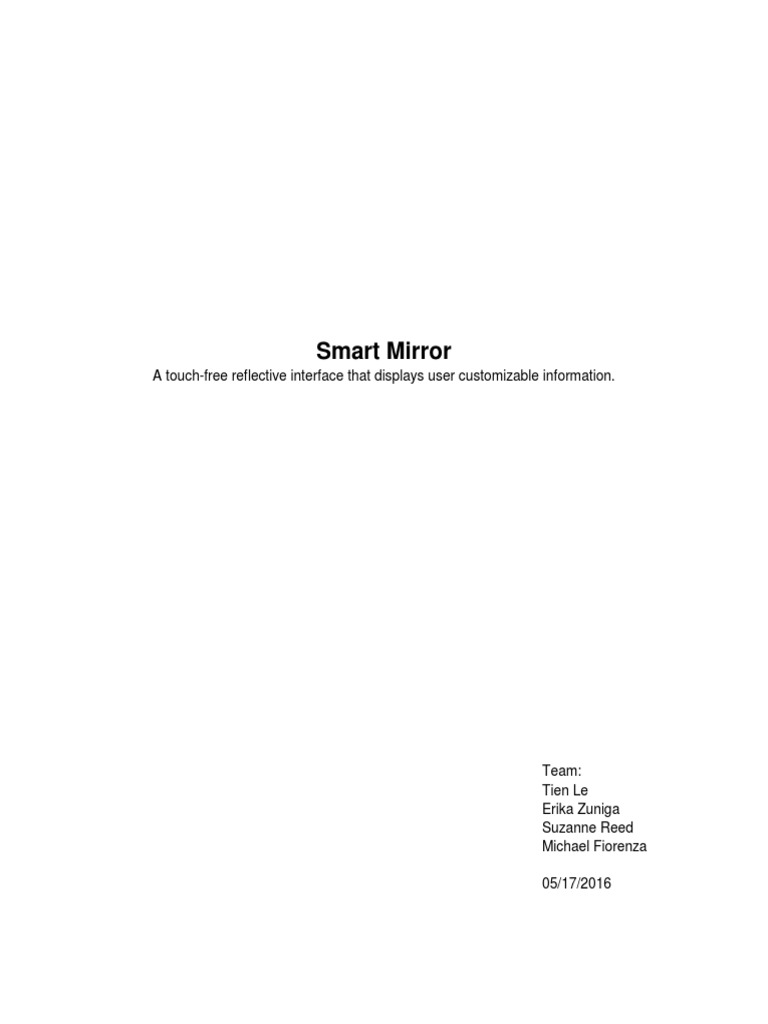 Smart Mirror

A touch-free reflective interface that displays user customizable information.

Team:
Tien Le
Erika Zuniga
Suzanne Reed
Michael Fiorenza

05/17/2016